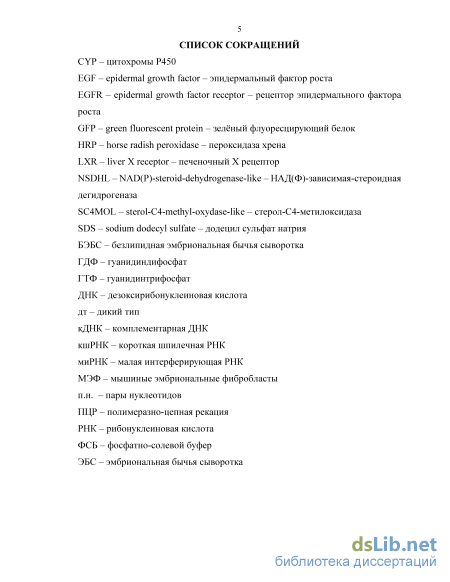 5

СПИСОК СОКРАЩЕНИЙ

CYP – цитохромы P450

EGF – epidermal growth factor – эпидермальный фактор роста

EGFR – epidermal growth factor receptor – рецептор эпидермального фактора роста

GFP – green fluorescent protein – зелёный флуоресцирующий белок

HRP – horse radish peroxidase – пероксидаза хрена

LXR – liver X receptor – печеночный X рецептор

NSDHL – NAD(P)-steroid-dehydrogenase-like – НАД(Ф)-зависимая-стероидная дегидрогеназа

SC4MOL – sterol-C4-methyl-oxydase-like – стерол-C4-метилоксидаза

SDS – sodium dodecyl sulfate – додецил сульфат натрия

БЭБС – безлипидная эмбриональная бычья сыворотка

ГДФ – гуанидиндифосфат

ГТФ – гуанидинтрифосфат

ДНК – дезоксирибонуклеиновая кислота

дт – дикий тип

кДНК – комплементарная ДНК

кшРНК – короткая шпилечная РНК

миРНК – малая интерферирующая РНК

МЭФ – мышиные эмбриональные фибробласты

п.н. – пары нуклеотидов

ПЦР – полимеразно-цепная рекация

РНК – рибонуклеиновая кислота

ФСБ – фосфатно-солевой буфер

ЭБС – эмбриональная бычья сыворотка

dsLib.net
библиотека диссертаций